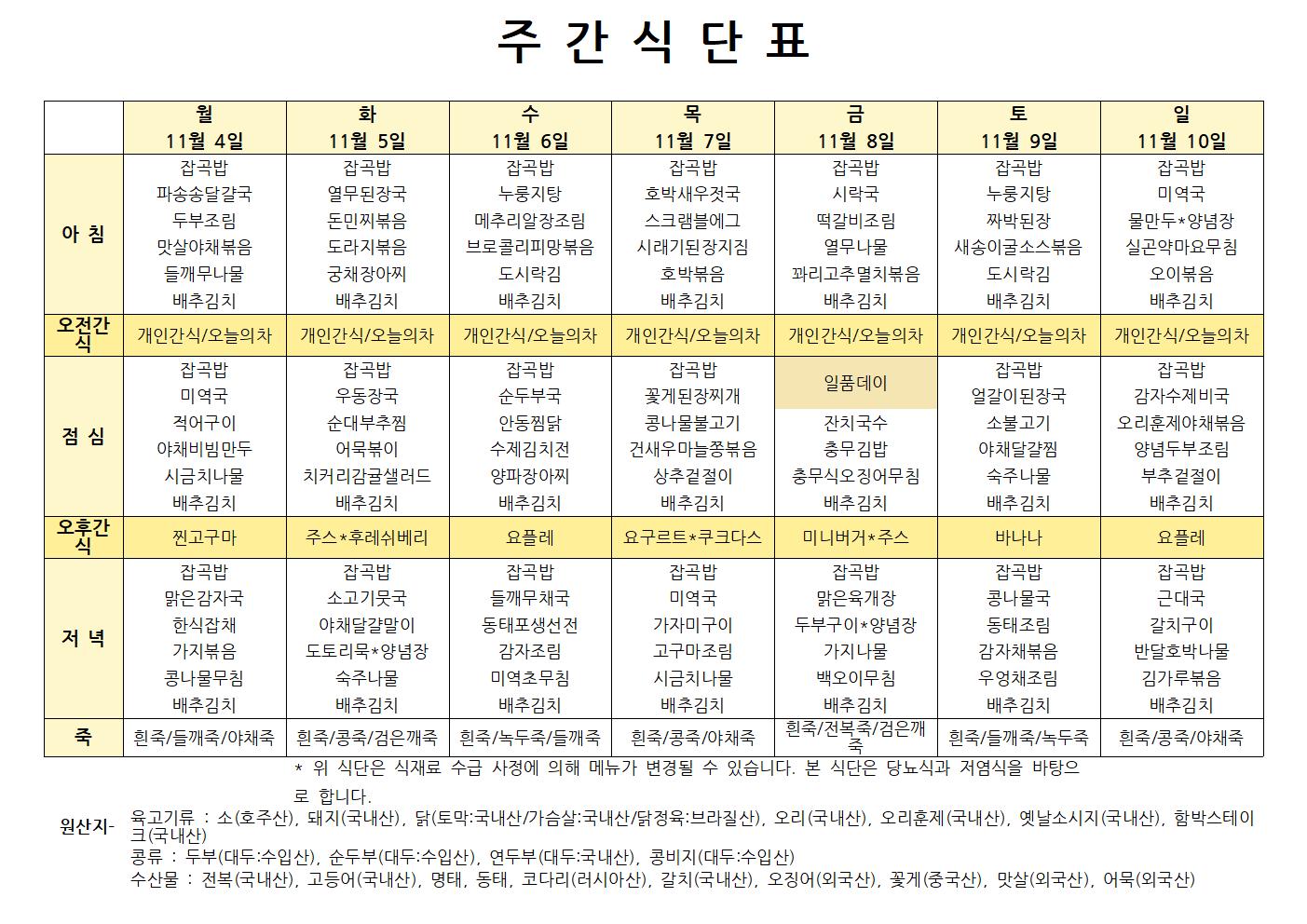 주 간 식 단 표

| | 월 11월 4일 | 화 11월 5일 | 수 11월 6일 | 목 11월 7일 | 금 11월 8일 | 토 11월 9일 | 일 11월 10일 |
|---|---|---|---|---|---|---|---|
| 아 침 | 잡곡밥 파송송달걀국 두부조림 맛살야채볶음 들깨무나물 배추김치 | 잡곡밥 열무된장국 돈민찌볶음 도라지볶음 궁채장아찌 배추김치 | 잡곡밥 누룽지탕 메추리알장조림 브로콜리피망볶음 도시락김 배추김치 | 잡곡밥 호박새우젓국 스크램블에그 시래기된장지짐 호박볶음 배추김치 | 잡곡밥 시락국 떡갈비조림 열무나물 꽈리고추멸치볶음 배추김치 | 잡곡밥 누룽지탕 짜박된장 새송이굴소스볶음 도시락김 배추김치 | 잡곡밥 미역국 물만두*양념장 실곤약마요무침 오이볶음 배추김치 |
| 오전간식 | 개인간식/오늘의차 | 개인간식/오늘의차 | 개인간식/오늘의차 | 개인간식/오늘의차 | 개인간식/오늘의차 | 개인간식/오늘의차 | 개인간식/오늘의차 |
| 점 심 | 잡곡밥 미역국 적어구이 야채비빔만두 시금치나물 배추김치 | 잡곡밥 우동장국 순대부추찜 어묵볶이 치커리감귤샐러드 배추김치 | 잡곡밥 순두부국 안동찜닭 수제김치전 양파장아찌 배추김치 | 잡곡밥 꽃게된장찌개 콩나물불고기 건새우마늘쫑볶음 상추겉절이 배추김치 | 일품데이 잔치국수 충무김밥 충무식오징어무침 배추김치 | 잡곡밥 얼갈이된장국 소불고기 야채달걀찜 숙주나물 배추김치 | 잡곡밥 감자수제비국 오리훈제야채볶음 양념두부조림 부추겉절이 배추김치 |
| 오후간식 | 찐고구마 | 주스*후레쉬베리 | 요플레 | 요구르트*쿠크다스 | 미니버거*주스 | 바나나 | 요플레 |
| 저 녁 | 잡곡밥 맑은감자국 한식잡채 가지볶음 콩나물무침 배추김치 | 잡곡밥 소고기뭇국 야채달걀말이 도토리묵*양념장 숙주나물 배추김치 | 잡곡밥 들깨무채국 동태포생선전 감자조림 미역초무침 배추김치 | 잡곡밥 미역국 가자미구이 고구마조림 시금치나물 배추김치 | 잡곡밥 맑은육개장 두부구이*양념장 가지나물 백오이무침 배추김치 | 잡곡밥 콩나물국 동태조림 감자채볶음 우엉채조림 배추김치 | 잡곡밥 근대국 갈치구이 반달호박나물 김가루볶음 배추김치 |
| 죽 | 흰죽/들깨죽/야채죽 | 흰죽/콩죽/검은깨죽 | 흰죽/녹두죽/들깨죽 | 흰죽/콩죽/야채죽 | 흰죽/전복죽/검은깨죽 | 흰죽/들깨죽/녹두죽 | 흰죽/콩죽/야채죽 |

* 위 식단은 식재료 수급 사정에 의해 메뉴가 변경될 수 있습니다. 본 식단은 당뇨식과 저염식을 바탕으로 합니다.

원산지-
육고기류 : 소(호주산), 돼지(국내산), 닭(토막:국내산/가슴살:국내산/닭정육:브라질산), 오리(국내산), 오리훈제(국내산), 옛날소시지(국내산), 함박스테이크(국내산)
콩류 : 두부(대두:수입산), 순두부(대두:수입산), 연두부(대두:국내산), 콩비지(대두:수입산)
수산물 : 전복(국내산), 고등어(국내산), 명태, 동태, 코다리(러시아산), 갈치(국내산), 오징어(외국산), 꽃게(중국산), 맛살(외국산), 어묵(외국산)